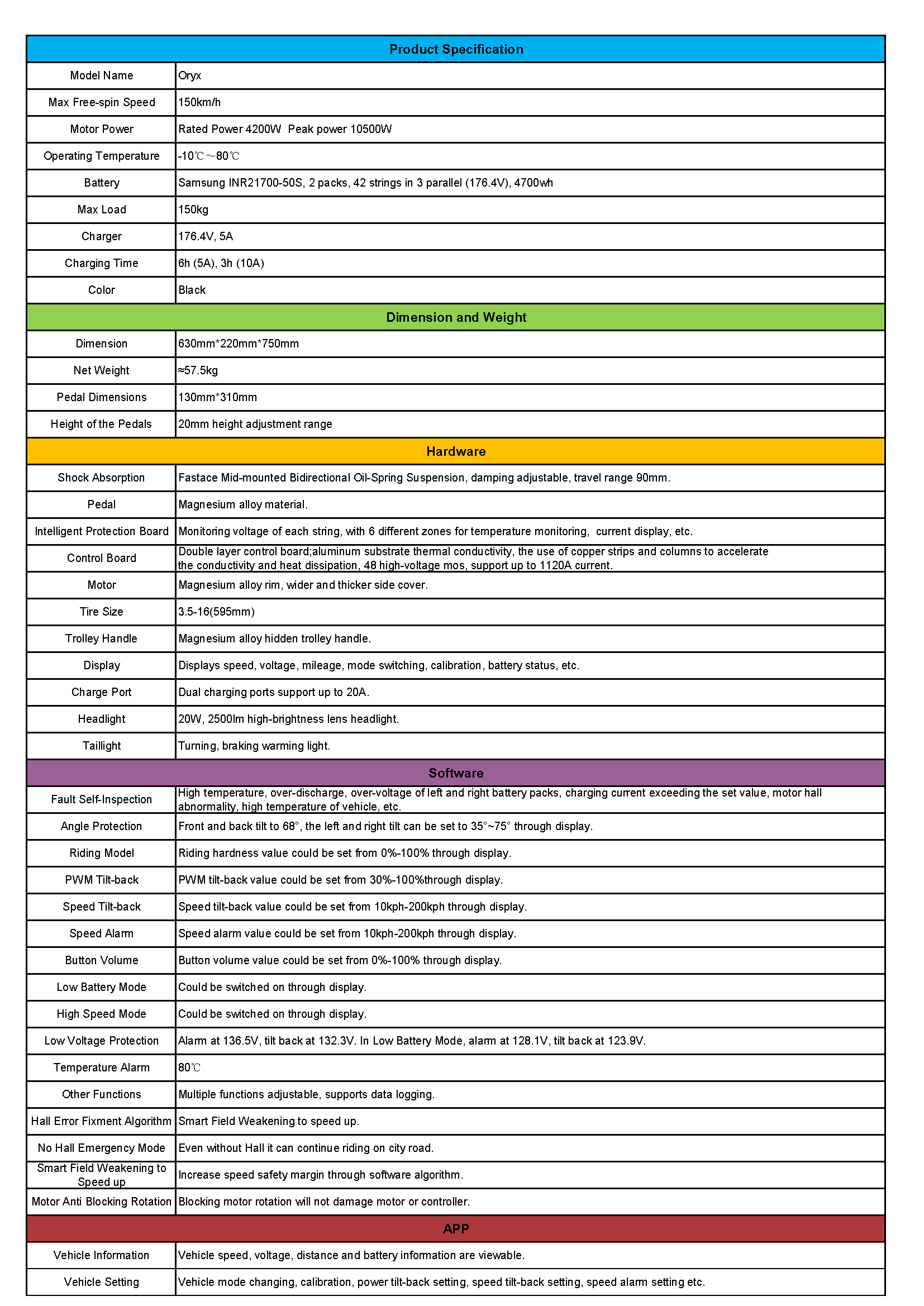 | Product Specification | |
|---|---|
| Model Name | Oryx |
| Max Free-spin Speed | 150km/h |
| Motor Power | Rated Power 4200W  Peak power 10500W |
| Operating Temperature | -10℃～80℃ |
| Battery | Samsung INR21700-50S, 2 packs, 42 strings in 3 parallel (176.4V), 4700wh |
| Max Load | 150kg |
| Charger | 176.4V, 5A |
| Charging Time | 6h (5A), 3h (10A) |
| Color | Black |
| Dimension and Weight | |
| Dimension | 630mm*220mm*750mm |
| Net Weight | ≈57.5kg |
| Pedal Dimensions | 130mm*310mm |
| Height of the Pedals | 20mm height adjustment range |
| Hardware | |
| Shock Absorption | Fastace Mid-mounted Bidirectional Oil-Spring Suspension, damping adjustable, travel range 90mm. |
| Pedal | Magnesium alloy material. |
| Intelligent Protection Board | Monitoring voltage of each string, with 6 different zones for temperature monitoring,  current display, etc. |
| Control Board | Double layer control board;aluminum substrate thermal conductivity, the use of copper strips and columns to accelerate the conductivity and heat dissipation, 48 high-voltage mos, support up to 1120A current. |
| Motor | Magnesium alloy rim, wider and thicker side cover. |
| Tire Size | 3.5-16(595mm) |
| Trolley Handle | Magnesium alloy hidden trolley handle. |
| Display | Displays speed, voltage, mileage, mode switching, calibration, battery status, etc. |
| Charge Port | Dual charging ports support up to 20A. |
| Headlight | 20W, 2500lm high-brightness lens headlight. |
| Taillight | Turning, braking warming light. |
| Software | |
| Fault Self-Inspection | High temperature, over-discharge, over-voltage of left and right battery packs, charging current exceeding the set value, motor hall abnormality, high temperature of vehicle, etc. |
| Angle Protection | Front and back tilt to 68°, the left and right tilt can be set to 35°~75° through display. |
| Riding Model | Riding hardness value could be set from 0%-100% through display. |
| PWM Tilt-back | PWM tilt-back value could be set from 30%-100%through display. |
| Speed Tilt-back | Speed tilt-back value could be set from 10kph-200kph through display. |
| Speed Alarm | Speed alarm value could be set from 10kph-200kph through display. |
| Button Volume | Button volume value could be set from 0%-100% through display. |
| Low Battery Mode | Could be switched on through display. |
| High Speed Mode | Could be switched on through display. |
| Low Voltage Protection | Alarm at 136.5V, tilt back at 132.3V. In Low Battery Mode, alarm at 128.1V, tilt back at 123.9V. |
| Temperature Alarm | 80℃ |
| Other Functions | Multiple functions adjustable, supports data logging. |
| Hall Error Fixment Algorithm | Smart Field Weakening to speed up. |
| No Hall Emergency Mode | Even without Hall it can continue riding on city road. |
| Smart Field Weakening to Speed up | Increase speed safety margin through software algorithm. |
| Motor Anti Blocking Rotation | Blocking motor rotation will not damage motor or controller. |
| APP | |
| Vehicle Information | Vehicle speed, voltage, distance and battery information are viewable. |
| Vehicle Setting | Vehicle mode changing, calibration, power tilt-back setting, speed tilt-back setting, speed alarm setting etc. |